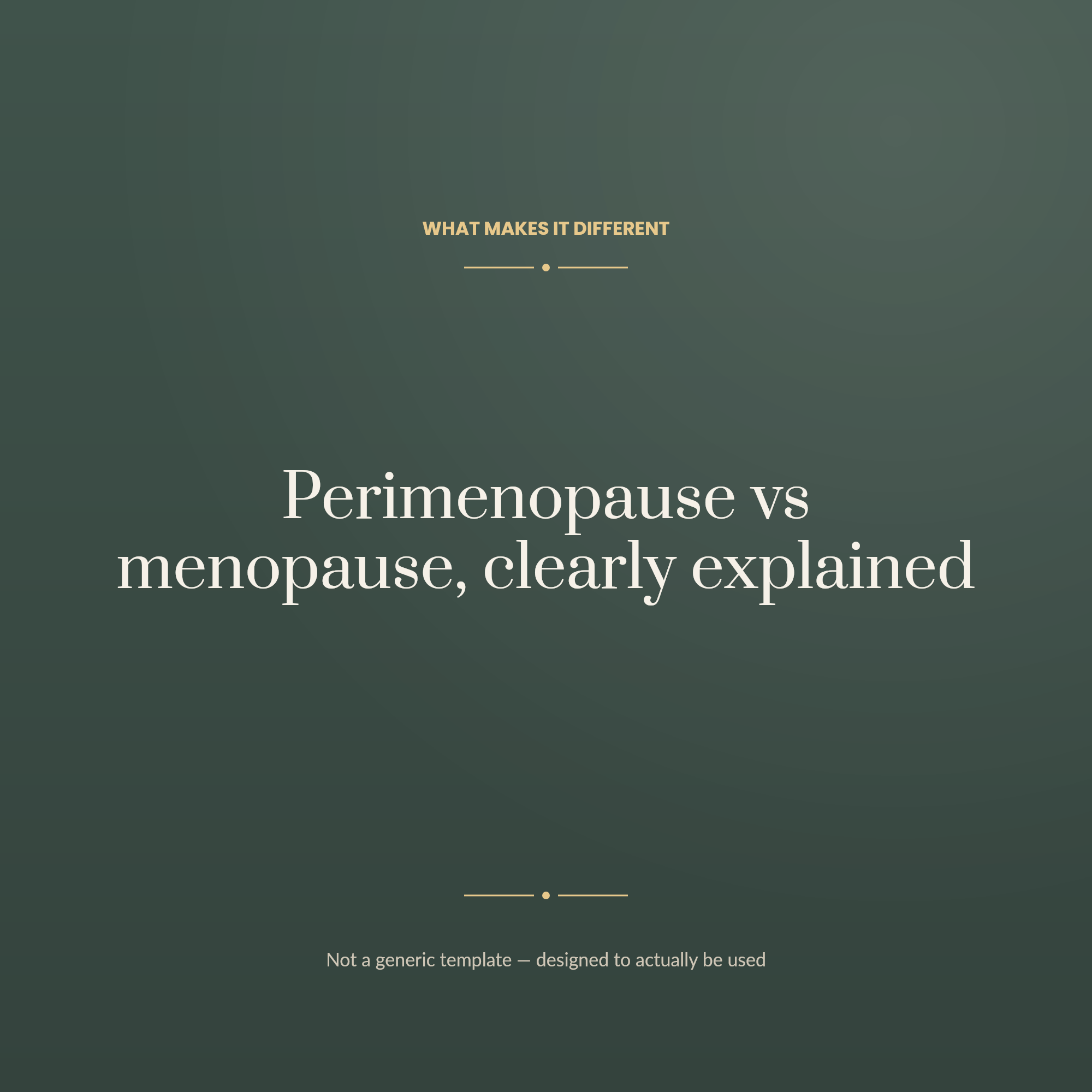 WHAT MAKES IT DIFFERENT

Perimenopause vs menopause, clearly explained

Not a generic template — designed to actually be used